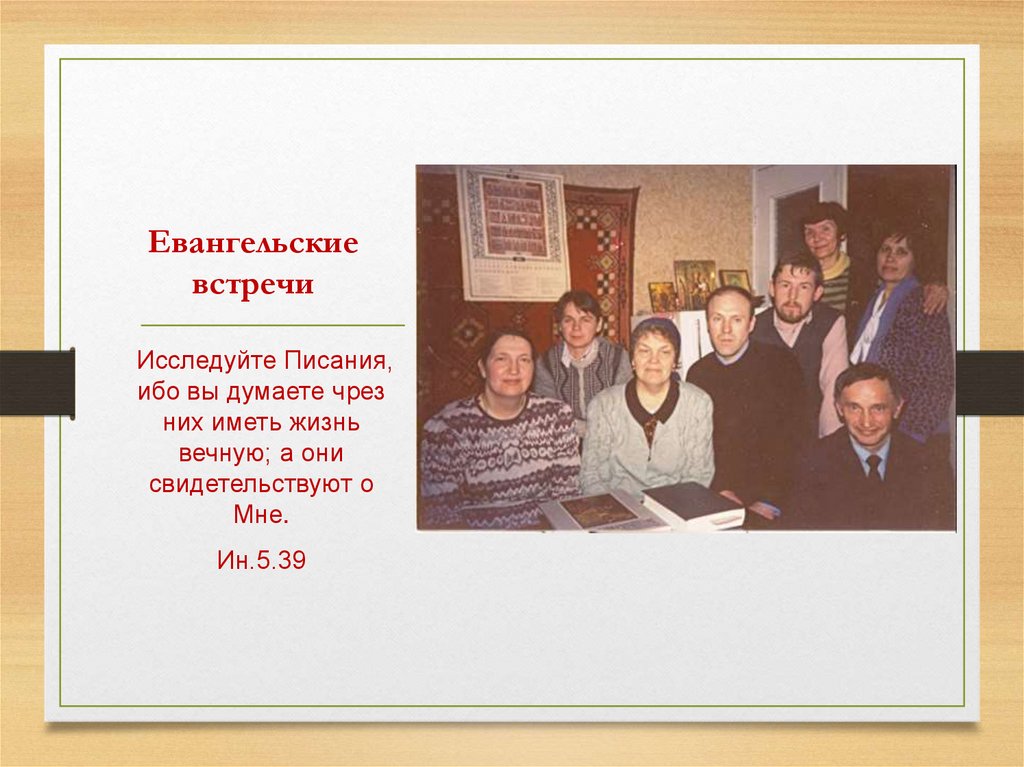 Евангельские встречи

Исследуйте Писания, ибо вы думаете чрез них иметь жизнь вечную; а они свидетельствуют о Мне.

Ин.5.39